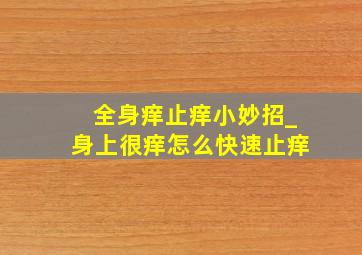 全身痒止痒小妙招_
身上很痒怎么快速止痒